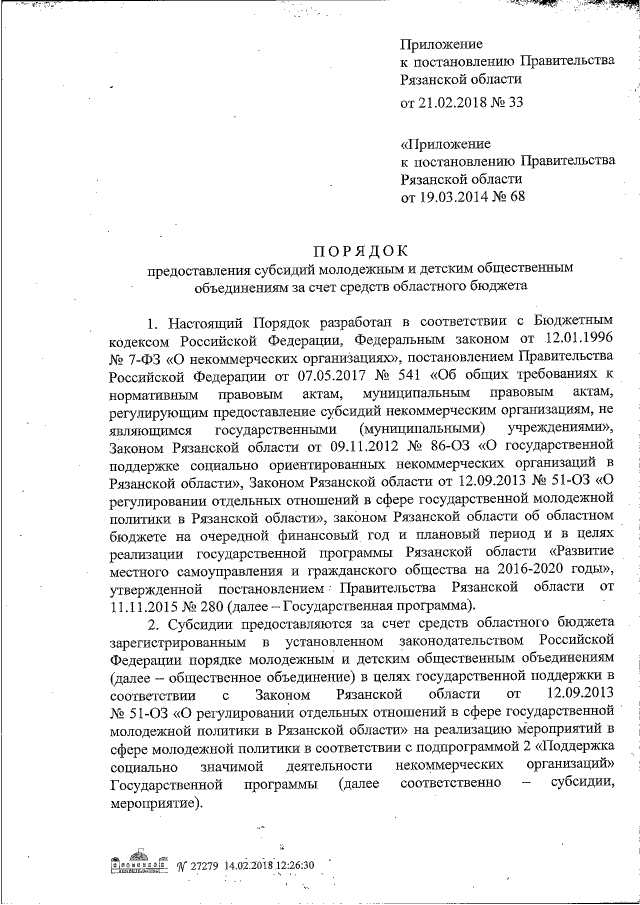 Приложение
к постановлению Правительства
Рязанской области
от 21.02.2018 № 33

«Приложение
к постановлению Правительства
Рязанской области
от 19.03.2014 № 68

ПОРЯДОК
предоставления субсидий молодежным и детским общественным объединениям за счет средств областного бюджета

1. Настоящий Порядок разработан в соответствии с Бюджетным кодексом Российской Федерации, Федеральным законом от 12.01.1996 № 7-ФЗ «О некоммерческих организациях», постановлением Правительства Российской Федерации от 07.05.2017 № 541 «Об общих требованиях к нормативным правовым актам, муниципальным правовым актам, регулирующим предоставление субсидий некоммерческим организациям, не являющимся государственными (муниципальными) учреждениями», Законом Рязанской области от 09.11.2012 № 86-ОЗ «О государственной поддержке социально ориентированных некоммерческих организаций в Рязанской области», Законом Рязанской области от 12.09.2013 № 51-ОЗ «О регулировании отдельных отношений в сфере государственной молодежной политики в Рязанской области», законом Рязанской области об областном бюджете на очередной финансовый год и плановый период и в целях реализации государственной программы Рязанской области «Развитие местного самоуправления и гражданского общества на 2016-2020 годы», утвержденной постановлением Правительства Рязанской области от 11.11.2015 № 280 (далее – Государственная программа).

2. Субсидии предоставляются за счет средств областного бюджета зарегистрированным в установленном законодательством Российской Федерации порядке молодежным и детским общественным объединениям (далее – общественное объединение) в целях государственной поддержки в соответствии с Законом Рязанской области от 12.09.2013 № 51-ОЗ «О регулировании отдельных отношений в сфере государственной молодежной политики в Рязанской области» на реализацию мероприятий в сфере молодежной политики в соответствии с подпрограммой 2 «Поддержка социально значимой деятельности некоммерческих организаций» Государственной программы (далее соответственно – субсидии, мероприятие).

№ 27279 14.02.2018 12:26:30